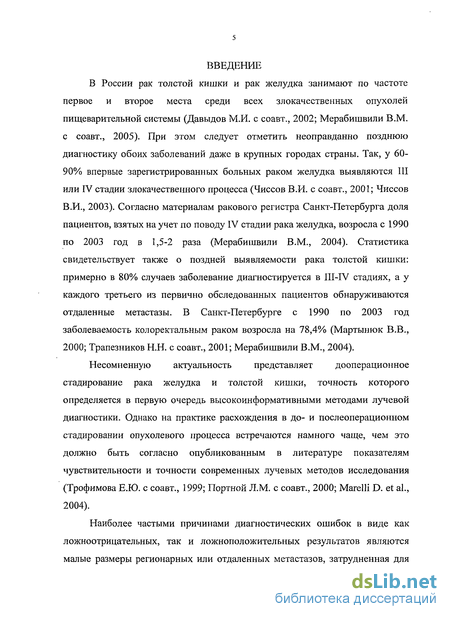 5

ВВЕДЕНИЕ

В России рак толстой кишки и рак желудка занимают по частоте первое и второе места среди всех злокачественных опухолей пищеварительной системы (Давыдов М.И. с соавт., 2002; Мерабишвили В.М. с соавт., 2005). При этом следует отметить неоправданно позднюю диагностику обоих заболеваний даже в крупных городах страны. Так, у 60-90% впервые зарегистрированных больных раком желудка выявляются III или IV стадии злокачественного процесса (Чиссов В.И. с соавт., 2001; Чиссов В.И., 2003). Согласно материалам ракового регистра Санкт-Петербурга доля пациентов, взятых на учет по поводу IV стадии рака желудка, возросла с 1990 по 2003 год в 1,5-2 раза (Мерабишвили В.М., 2004). Статистика свидетельствует также о поздней выявляемости рака толстой кишки: примерно в 80% случаев заболевание диагностируется в III-IV стадиях, а у каждого третьего из первично обследованных пациентов обнаруживаются отдаленные метастазы. В Санкт-Петербурге с 1990 по 2003 год заболеваемость колоректальным раком возросла на 78,4% (Мартынюк В.В., 2000; Трапезников Н.Н. с соавт., 2001; Мерабишвили В.М., 2004).

Несомненную актуальность представляет дооперационное стадирование рака желудка и толстой кишки, точность которого определяется в первую очередь высокоинформативными методами лучевой диагностики. Однако на практике расхождения в до- и послеоперационном стадировании опухолевого процесса встречаются намного чаще, чем это должно быть согласно опубликованным в литературе показателям чувствительности и точности современных лучевых методов исследования (Трофимова Е.Ю. с соавт., 1999; Портной Л.М. с соавт., 2000; Marelli D. et al., 2004).

Наиболее частыми причинами диагностических ошибок в виде как ложноотрицательных, так и ложноположительных результатов являются малые размеры регионарных или отдаленных метастазов, затрудненная для

dsLib.net
библиотека диссертаций